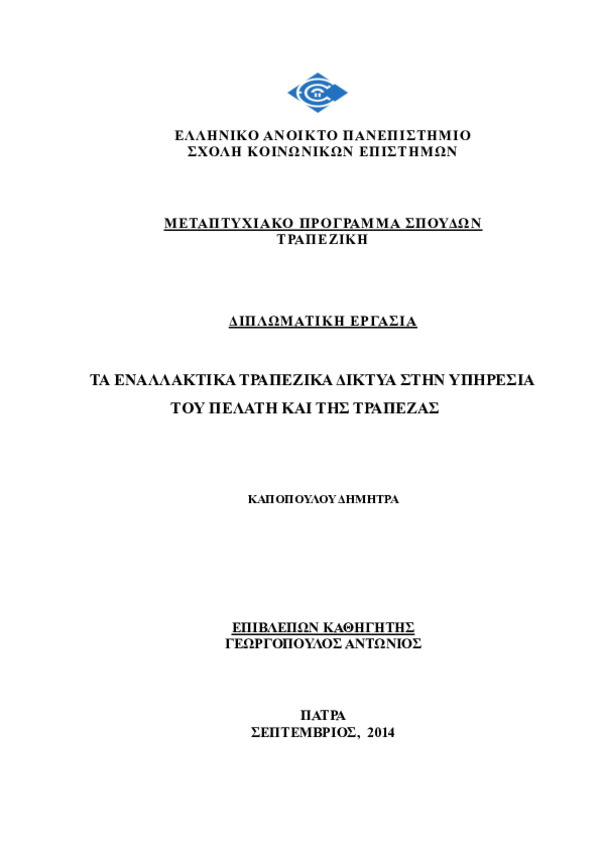 ΕΛΛΗΝΙΚΟ ΑΝΟΙΚΤΟ ΠΑΝΕΠΙΣΤΗΜΙΟ
ΣΧΟΛΗ ΚΟΙΝΩΝΙΚΩΝ ΕΠΙΣΤΗΜΩΝ

ΜΕΤΑΠΤΥΧΙΑΚΟ ΠΡΟΓΡΑΜΜΑ ΣΠΟΥΔΩΝ
ΤΡΑΠΕΖΙΚΗ

ΔΙΠΛΩΜΑΤΙΚΗ ΕΡΓΑΣΙΑ

ΤΑ ΕΝΑΛΛΑΚΤΙΚΑ ΤΡΑΠΕΖΙΚΑ ΔΙΚΤΥΑ ΣΤΗΝ ΥΠΗΡΕΣΙΑ ΤΟΥ ΠΕΛΑΤΗ ΚΑΙ ΤΗΣ ΤΡΑΠΕΖΑΣ

ΚΑΠΟΠΟΥΛΟΥ ΔΗΜΗΤΡΑ

ΕΠΙΒΛΕΠΩΝ ΚΑΘΗΓΗΤΗΣ
ΓΕΩΡΓΟΠΟΥΛΟΣ ΑΝΤΩΝΙΟΣ

ΠΑΤΡΑ
ΣΕΠΤΕΜΒΡΙΟΣ, 2014